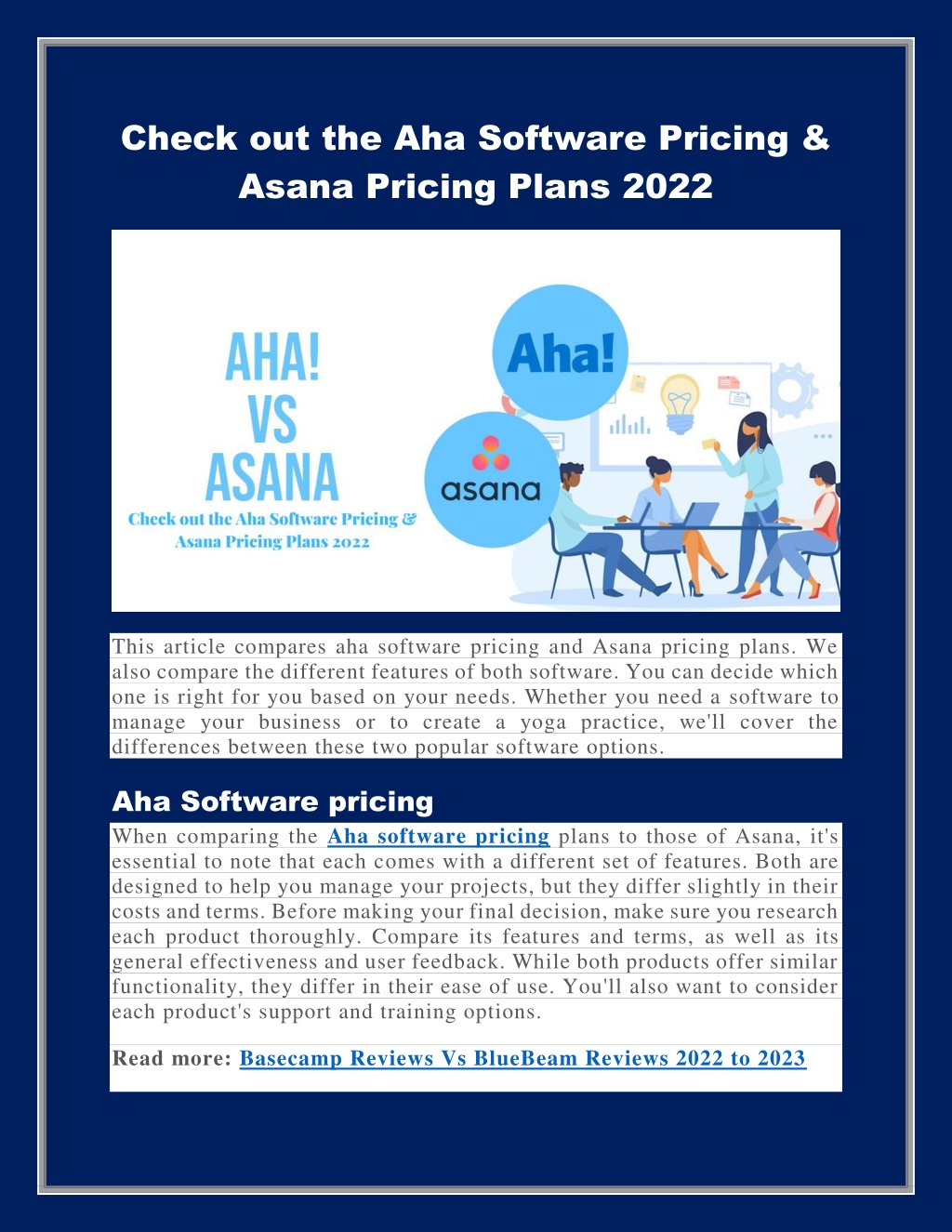 Check out the Aha Software Pricing & Asana Pricing Plans 2022

AHA!
VS
ASANA

Check out the Aha Software Pricing & Asana Pricing Plans 2022

Aha!

asana

This article compares aha software pricing and Asana pricing plans. We also compare the different features of both software. You can decide which one is right for you based on your needs. Whether you need a software to manage your business or to create a yoga practice, we'll cover the differences between these two popular software options.

Aha Software pricing

When comparing the Aha software pricing plans to those of Asana, it's essential to note that each comes with a different set of features. Both are designed to help you manage your projects, but they differ slightly in their costs and terms. Before making your final decision, make sure you research each product thoroughly. Compare its features and terms, as well as its general effectiveness and user feedback. While both products offer similar functionality, they differ in their ease of use. You'll also want to consider each product's support and training options.

Read more: Basecamp Reviews Vs BlueBeam Reviews 2022 to 2023